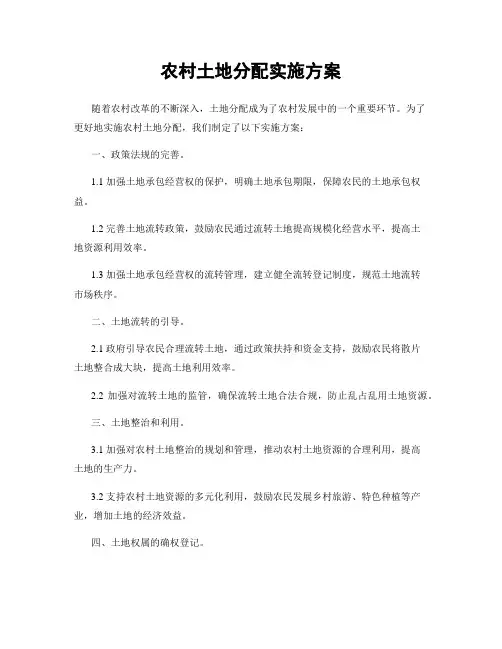 农村土地分配实施方案

随着农村改革的不断深入，土地分配成为了农村发展中的一个重要环节。为了更好地实施农村土地分配，我们制定了以下实施方案：

一、政策法规的完善。

1.1 加强土地承包经营权的保护，明确土地承包期限，保障农民的土地承包权益。

1.2 完善土地流转政策，鼓励农民通过流转土地提高规模化经营水平，提高土地资源利用效率。

1.3 加强土地承包经营权的流转管理，建立健全流转登记制度，规范土地流转市场秩序。

二、土地流转的引导。

2.1 政府引导农民合理流转土地，通过政策扶持和资金支持，鼓励农民将散片土地整合成大块，提高土地利用效率。

2.2 加强对流转土地的监管，确保流转土地合法合规，防止乱占乱用土地资源。

三、土地整治和利用。

3.1 加强对农村土地整治的规划和管理，推动农村土地资源的合理利用，提高土地的生产力。

3.2 支持农村土地资源的多元化利用，鼓励农民发展乡村旅游、特色种植等产业，增加土地的经济效益。

四、土地权属的确权登记。